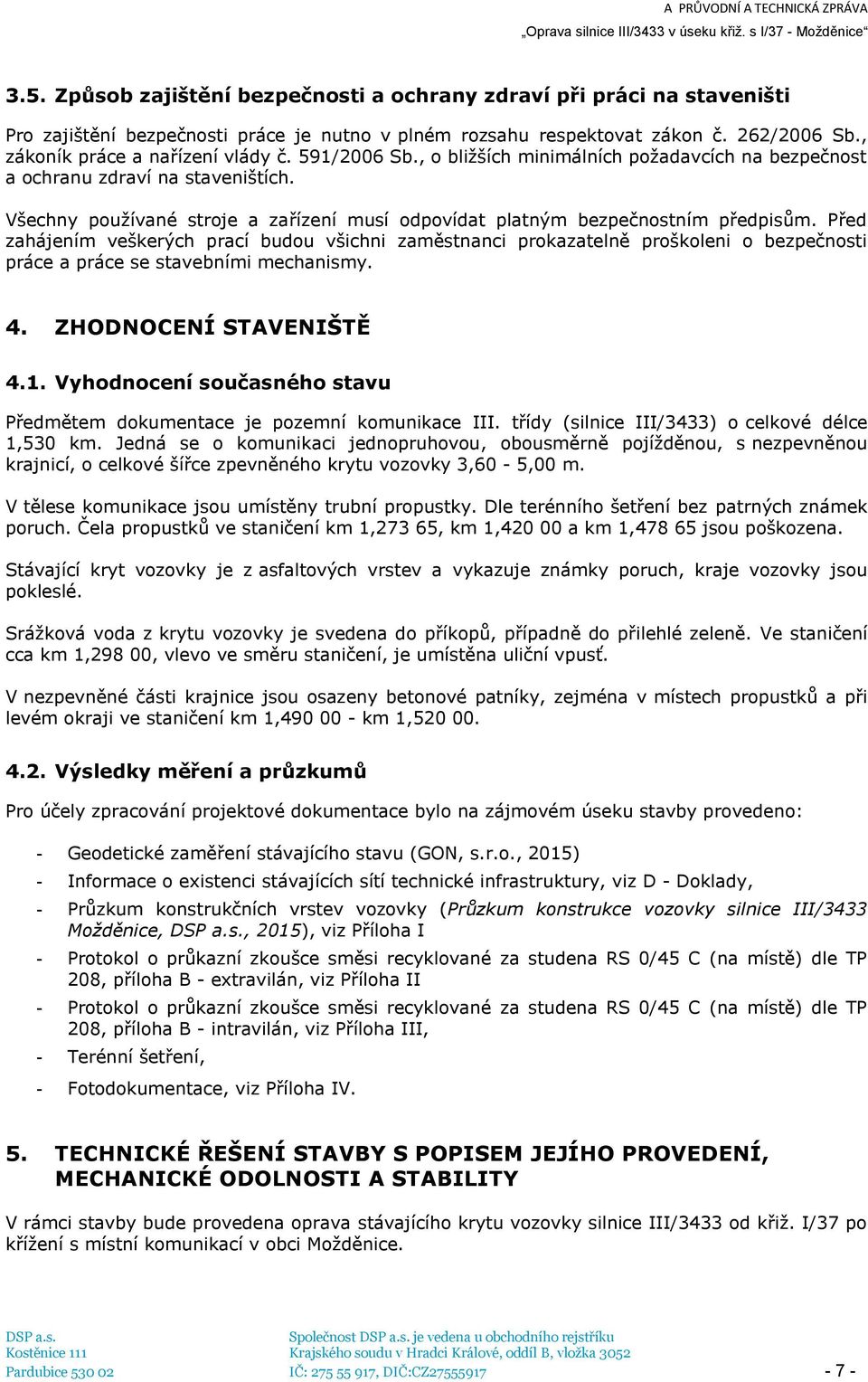 A PRŮVODNÍ A TECHNICKÁ ZPRÁVA
„Oprava silnice III/3433 v úseku křiž. s I/37 - Možděnice“

3.5. Způsob zajištění bezpečnosti a ochrany zdraví při práci na staveništi

Pro zajištění bezpečnosti práce je nutno v plném rozsahu respektovat zákon č. 262/2006 Sb., zákoník práce a nařízení vlády č. 591/2006 Sb., o bližších minimálních požadavcích na bezpečnost a ochranu zdraví na staveništích.

Všechny používané stroje a zařízení musí odpovídat platným bezpečnostním předpisům. Před zahájením veškerých prací budou všichni zaměstnanci prokazatelně proškoleni o bezpečnosti práce a práce se stavebními mechanismy.

4. ZHODNOCENÍ STAVENIŠTĚ

4.1. Vyhodnocení současného stavu

Předmětem dokumentace je pozemní komunikace III. třídy (silnice III/3433) o celkové délce 1,530 km. Jedná se o komunikaci jednopruhovou, obousměrně pojížděnou, s nezpevněnou krajnicí, o celkové šířce zpevněného krytu vozovky 3,60 - 5,00 m.

V tělese komunikace jsou umístěny trubní propustky. Dle terénního šetření bez patrných známek poruch. Čela propustků ve staničení km 1,273 65, km 1,420 00 a km 1,478 65 jsou poškozena.

Stávající kryt vozovky je z asfaltových vrstev a vykazuje známky poruch, kraje vozovky jsou pokleslé.

Srážková voda z krytu vozovky je svedena do příkopů, případně do přilehlé zeleně. Ve staničení cca km 1,298 00, vlevo ve směru staničení, je umístěna uliční vpusť.

V nezpevněné části krajnice jsou osazeny betonové patníky, zejména v místech propustků a při levém okraji ve staničení km 1,490 00 - km 1,520 00.

4.2. Výsledky měření a průzkumů

Pro účely zpracování projektové dokumentace bylo na zájmovém úseku stavby provedeno:

- Geodetické zaměření stávajícího stavu (GON, s.r.o., 2015)
- Informace o existenci stávajících sítí technické infrastruktury, viz D - Doklady,
- Průzkum konstrukčních vrstev vozovky (Průzkum konstrukce vozovky silnice III/3433 Možděnice, DSP a.s., 2015), viz Příloha I
- Protokol o průkazní zkoušce směsi recyklované za studena RS 0/45 C (na místě) dle TP 208, příloha B - extravilán, viz Příloha II
- Protokol o průkazní zkoušce směsi recyklované za studena RS 0/45 C (na místě) dle TP 208, příloha B - intravilán, viz Příloha III,
- Terénní šetření,
- Fotodokumentace, viz Příloha IV.

5. TECHNICKÉ ŘEŠENÍ STAVBY S POPISEM JEJÍHO PROVEDENÍ, MECHANICKÉ ODOLNOSTI A STABILITY

V rámci stavby bude provedena oprava stávajícího krytu vozovky silnice III/3433 od křiž. I/37 po křížení s místní komunikací v obci Možděnice.

DSP a.s.
Kostěnice 111
Pardubice 530 02

Společnost DSP a.s. je vedena u obchodního rejstříku
Krajského soudu v Hradci Králové, oddíl B, vložka 3052
IČ: 275 55 917, DIČ:CZ27555917

- 7 -